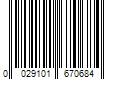 0 029101 670684